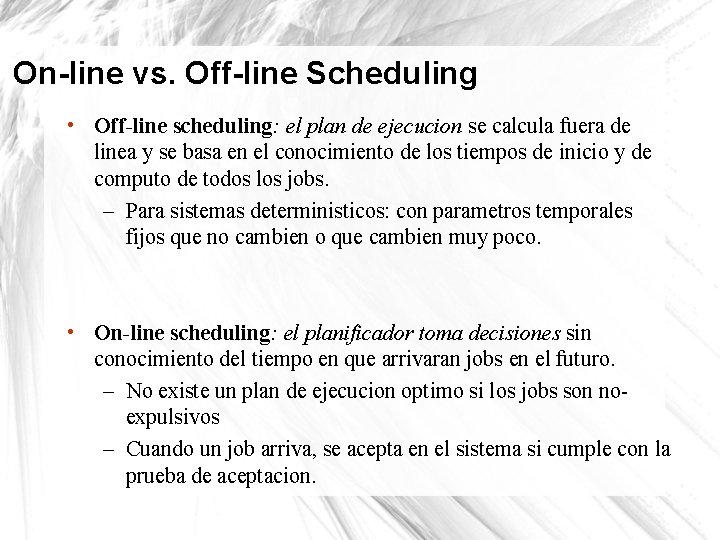 On-line vs. Off-line Scheduling

• Off-line scheduling: el plan de ejecucion se calcula fuera de linea y se basa en el conocimiento de los tiempos de inicio y de computo de todos los jobs.
– Para sistemas deterministicos: con parametros temporales fijos que no cambien o que cambien muy poco.

• On-line scheduling: el planificador toma decisiones sin conocimiento del tiempo en que arrivaran jobs en el futuro.
– No existe un plan de ejecucion optimo si los jobs son no-expulsivos
– Cuando un job arriva, se acepta en el sistema si cumple con la prueba de aceptacion.